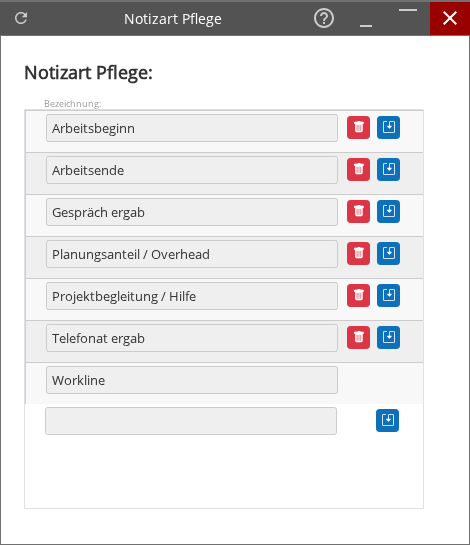 Notizart Pflege

Notizart Pflege:

Bezeichnung:

Arbeitsbeginn

Arbeitsende

Gespräch ergab

Planungsanteil / Overhead

Projektbegleitung / Hilfe

Telefonat ergab

Workline